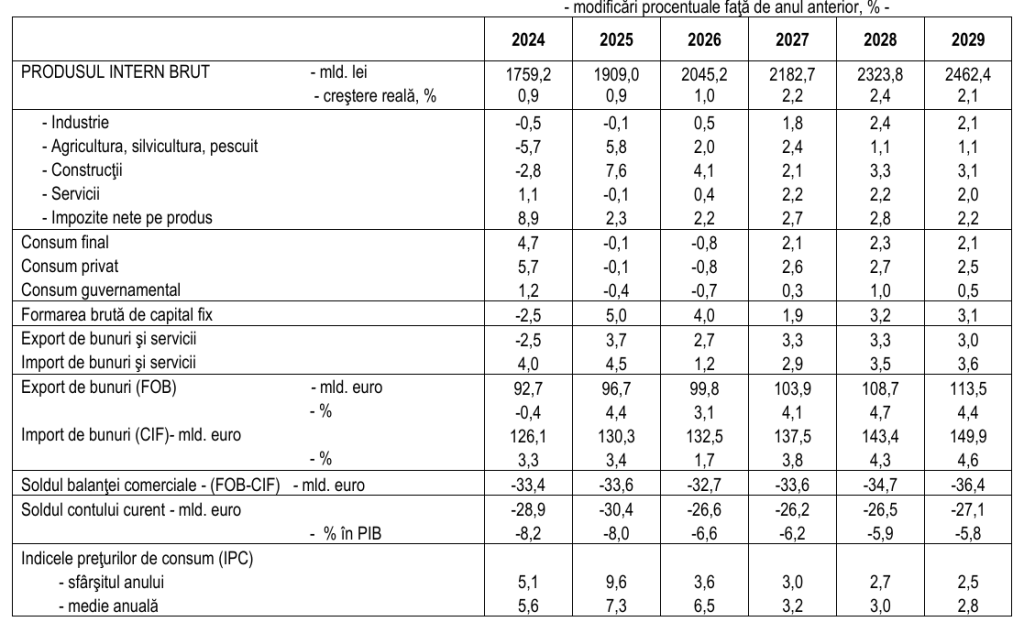 - modificări procentuale față de anul anterior, % -

|  | 2024 | 2025 | 2026 | 2027 | 2028 | 2029 |
|---|---|---|---|---|---|---|
| PRODUSUL INTERN BRUT - mld. lei | 1759,2 | 1909,0 | 2045,2 | 2182,7 | 2323,8 | 2462,4 |
| - creştere reală, % | 0,9 | 0,9 | 1,0 | 2,2 | 2,4 | 2,1 |
| - Industrie | -0,5 | -0,1 | 0,5 | 1,8 | 2,4 | 2,1 |
| - Agricultura, silvicultura, pescuit | -5,7 | 5,8 | 2,0 | 2,4 | 1,1 | 1,1 |
| - Construcţii | -2,8 | 7,6 | 4,1 | 2,1 | 3,3 | 3,1 |
| - Servicii | 1,1 | -0,1 | 0,4 | 2,2 | 2,2 | 2,0 |
| - Impozite nete pe produs | 8,9 | 2,3 | 2,2 | 2,7 | 2,8 | 2,2 |
| Consum final | 4,7 | -0,1 | -0,8 | 2,1 | 2,3 | 2,1 |
| Consum privat | 5,7 | -0,1 | -0,8 | 2,6 | 2,7 | 2,5 |
| Consum guvernamental | 1,2 | -0,4 | -0,7 | 0,3 | 1,0 | 0,5 |
| Formarea brută de capital fix | -2,5 | 5,0 | 4,0 | 1,9 | 3,2 | 3,1 |
| Export de bunuri şi servicii | -2,5 | 3,7 | 2,7 | 3,3 | 3,3 | 3,0 |
| Import de bunuri şi servicii | 4,0 | 4,5 | 1,2 | 2,9 | 3,5 | 3,6 |
| Export de bunuri (FOB) - mld. euro | 92,7 | 96,7 | 99,8 | 103,9 | 108,7 | 113,5 |
| - % | -0,4 | 4,4 | 3,1 | 4,1 | 4,7 | 4,4 |
| Import de bunuri (CIF)- mld. euro | 126,1 | 130,3 | 132,5 | 137,5 | 143,4 | 149,9 |
| - % | 3,3 | 3,4 | 1,7 | 3,8 | 4,3 | 4,6 |
| Soldul balanţei comerciale - (FOB-CIF) - mld. euro | -33,4 | -33,6 | -32,7 | -33,6 | -34,7 | -36,4 |
| Soldul contului curent - mld. euro | -28,9 | -30,4 | -26,6 | -26,2 | -26,5 | -27,1 |
| - % în PIB | -8,2 | -8,0 | -6,6 | -6,2 | -5,9 | -5,8 |
| Indicele preţurilor de consum (IPC) |  |  |  |  |  |  |
| - sfârşitul anului | 5,1 | 9,6 | 3,6 | 3,0 | 2,7 | 2,5 |
| - medie anuală | 5,6 | 7,3 | 6,5 | 3,2 | 3,0 | 2,8 |